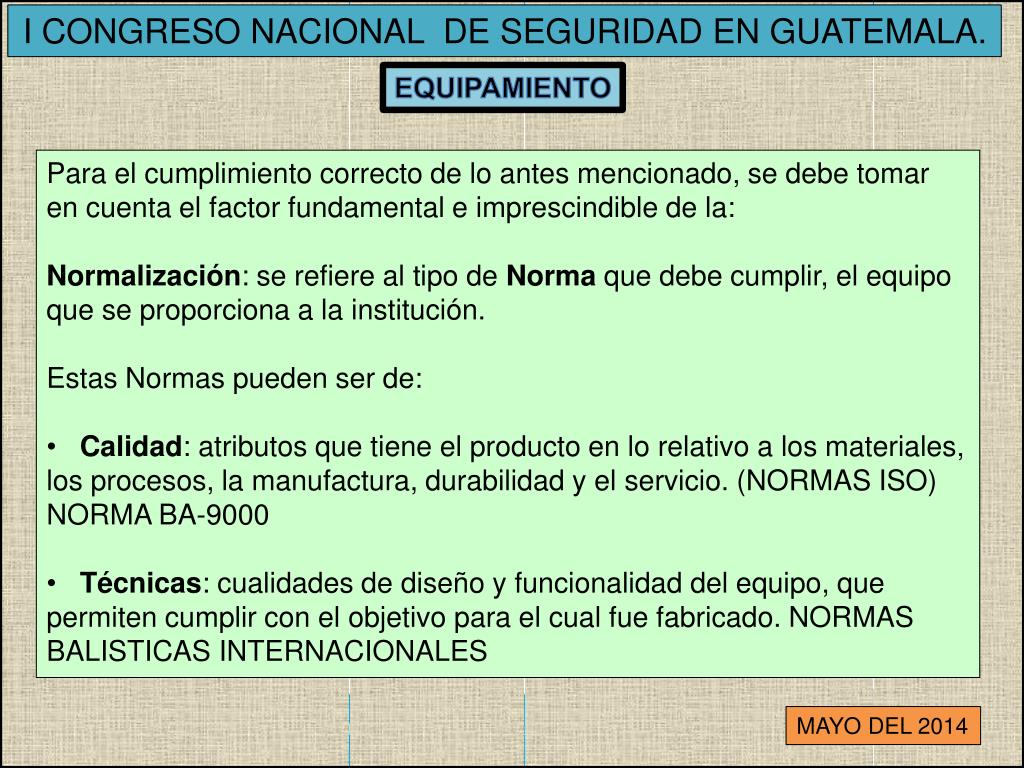 I CONGRESO NACIONAL DE SEGURIDAD EN GUATEMALA.

EQUIPAMIENTO

Para el cumplimiento correcto de lo antes mencionado, se debe tomar en cuenta el factor fundamental e imprescindible de la:

Normalización: se refiere al tipo de Norma que debe cumplir, el equipo que se proporciona a la institución.

Estas Normas pueden ser de:

• Calidad: atributos que tiene el producto en lo relativo a los materiales, los procesos, la manufactura, durabilidad y el servicio. (NORMAS ISO) NORMA BA-9000

• Técnicas: cualidades de diseño y funcionalidad del equipo, que permiten cumplir con el objetivo para el cual fue fabricado. NORMAS BALISTICAS INTERNACIONALES

MAYO DEL 2014